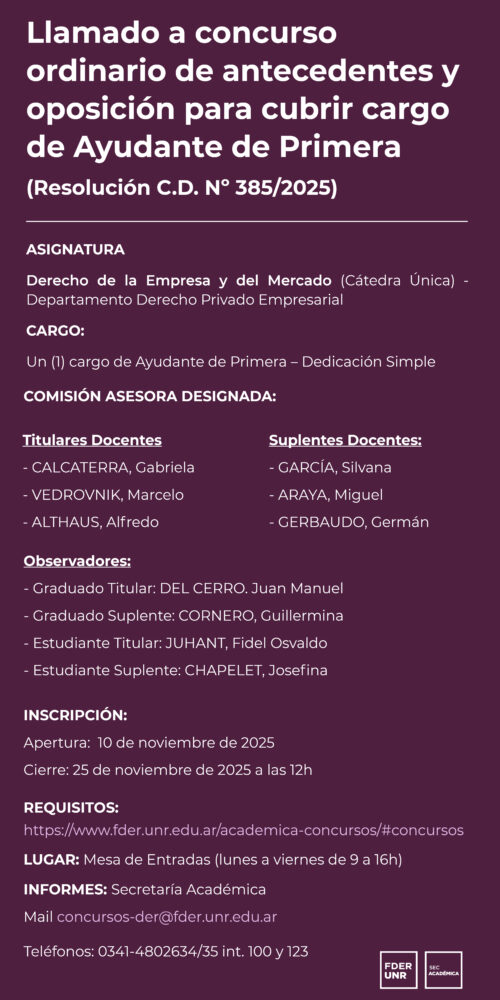 Llamado a concurso ordinario de antecedentes y oposición para cubrir cargo de Ayudante de Primera

(Resolución C.D. N° 385/2025)

ASIGNATURA

Derecho de la Empresa y del Mercado (Cátedra Única) - Departamento Derecho Privado Empresarial

CARGO:

Un (1) cargo de Ayudante de Primera – Dedicación Simple

COMISIÓN ASESORA DESIGNADA:

Titulares Docentes
- CALCATERRA, Gabriela
- VEDROVNIK, Marcelo
- ALTHAUS, Alfredo

Suplentes Docentes:
- GARCÍA, Silvana
- ARAYA, Miguel
- GERBAUDO, Germán

Observadores:
- Graduado Titular: DEL CERRO. Juan Manuel
- Graduado Suplente: CORNERO, Guillermina
- Estudiante Titular: JUHANT, Fidel Osvaldo
- Estudiante Suplente: CHAPELET, Josefina

INSCRIPCIÓN:
Apertura: 10 de noviembre de 2025
Cierre: 25 de noviembre de 2025 a las 12h

REQUISITOS:
https://www.fder.unr.edu.ar/academica-concursos/#concursos

LUGAR: Mesa de Entradas (lunes a viernes de 9 a 16h)

INFORMES: Secretaría Académica

Mail concursos-der@fder.unr.edu.ar

Teléfonos: 0341-4802634/35 int. 100 y 123

FDER UNR

SEC ACADÉMICA